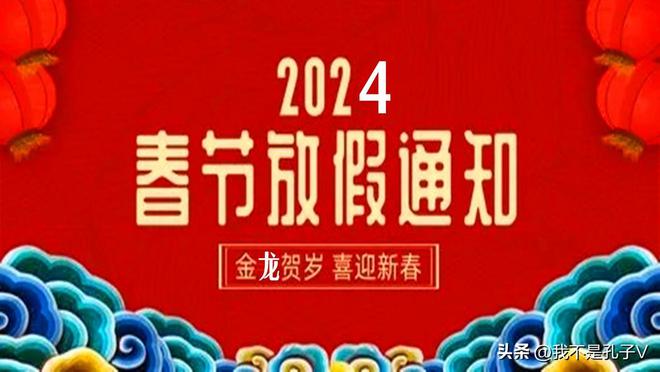 2024
春节放假通知
金龙贺岁 喜迎新春
头条 @我不是孔子V